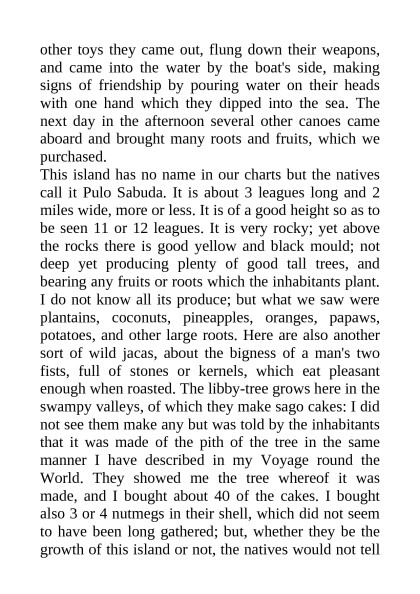 other toys they came out, flung down their weapons, and came into the water by the boat's side, making signs of friendship by pouring water on their heads with one hand which they dipped into the sea. The next day in the afternoon several other canoes came aboard and brought many roots and fruits, which we purchased.
This island has no name in our charts but the natives call it Pulo Sabuda. It is about 3 leagues long and 2 miles wide, more or less. It is of a good height so as to be seen 11 or 12 leagues. It is very rocky; yet above the rocks there is good yellow and black mould; not deep yet producing plenty of good tall trees, and bearing any fruits or roots which the inhabitants plant. I do not know all its produce; but what we saw were plantains, coconuts, pineapples, oranges, papaws, potatoes, and other large roots. Here are also another sort of wild jacas, about the bigness of a man's two fists, full of stones or kernels, which eat pleasant enough when roasted. The libby-tree grows here in the swampy valleys, of which they make sago cakes: I did not see them make any but was told by the inhabitants that it was made of the pith of the tree in the same manner I have described in my Voyage round the World. They showed me the tree whereof it was made, and I bought about 40 of the cakes. I bought also 3 or 4 nutmegs in their shell, which did not seem to have been long gathered; but, whether they be the growth of this island or not, the natives would not tell